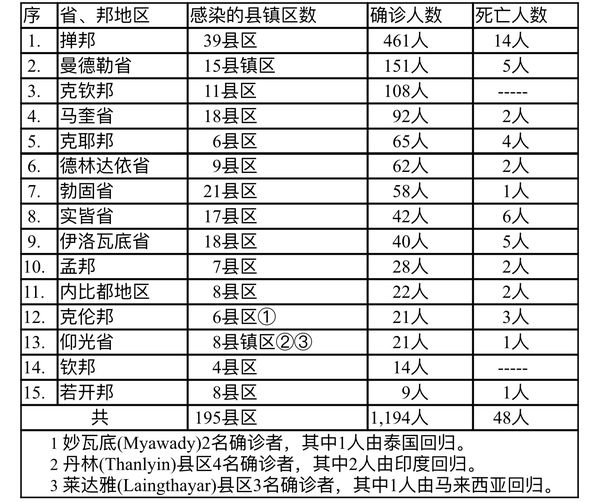 | 序 | 省、邦地区 | 感染的县镇区数 | 确诊人数 | 死亡人数 |
|---|---|---|---|---|
| 1. | 掸邦 | 39县区 | 461人 | 14人 |
| 2. | 曼德勒省 | 15县镇区 | 151人 | 5人 |
| 3. | 克钦邦 | 11县区 | 108人 | ----- |
| 4. | 马奎省 | 18县区 | 92人 | 2人 |
| 5. | 克耶邦 | 6县区 | 65人 | 4人 |
| 6. | 德林达依省 | 9县区 | 62人 | 2人 |
| 7. | 勃固省 | 21县区 | 58人 | 1人 |
| 8. | 实皆省 | 17县区 | 42人 | 6人 |
| 9. | 伊洛瓦底省 | 18县区 | 40人 | 5人 |
| 10. | 孟邦 | 7县区 | 28人 | 2人 |
| 11. | 内比都地区 | 8县区 | 22人 | 2人 |
| 12. | 克伦邦 | 6县区① | 21人 | 3人 |
| 13. | 仰光省 | 8县镇区②③ | 21人 | 1人 |
| 14. | 钦邦 | 4县区 | 14人 | ----- |
| 15. | 若开邦 | 8县区 | 9人 | 1人 |
| 共 | | 195县区 | 1,194人 | 48人 |

1 妙瓦底(Myawady)2名确诊者，其中1人由泰国回归。
2 丹林(Thanlyin)县区4名确诊者，其中2人由印度回归。
3 莱达雅(Laingthayar)县区3名确诊者，其中1人由马来西亚回归。